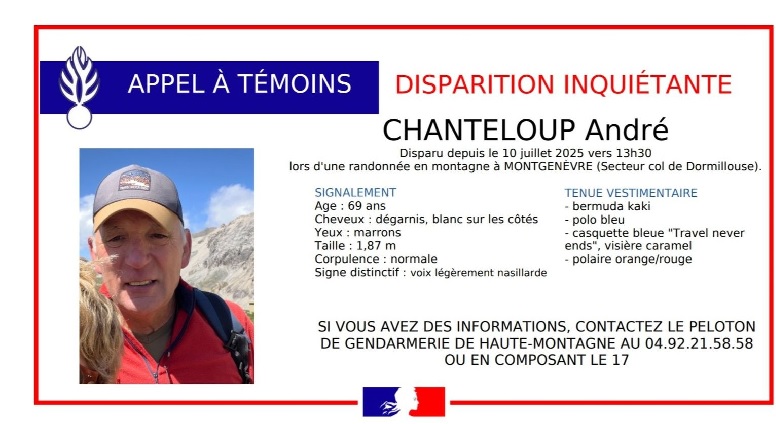 APPEL À TÉMOINS

DISPARITION INQUIÉTANTE

CHANTELOUP André

Disparu depuis le 10 juillet 2025 vers 13h30
lors d'une randonnée en montagne à MONTGENÈVRE (Secteur col de Dormillouse).

SIGNALEMENT
Age : 69 ans
Cheveux : dégarnis, blanc sur les côtés
Yeux : marrons
Taille : 1,87 m
Corpulence : normale
Signe distinctif : voix légèrement nasillarde

TENUE VESTIMENTAIRE
- bermuda kaki
- polo bleu
- casquette bleue "Travel never ends", visière caramel
- polaire orange/rouge

SI VOUS AVEZ DES INFORMATIONS, CONTACTEZ LE PELOTON DE GENDARMERIE DE HAUTE-MONTAGNE AU 04.92.21.58.58 OU EN COMPOSANT LE 17